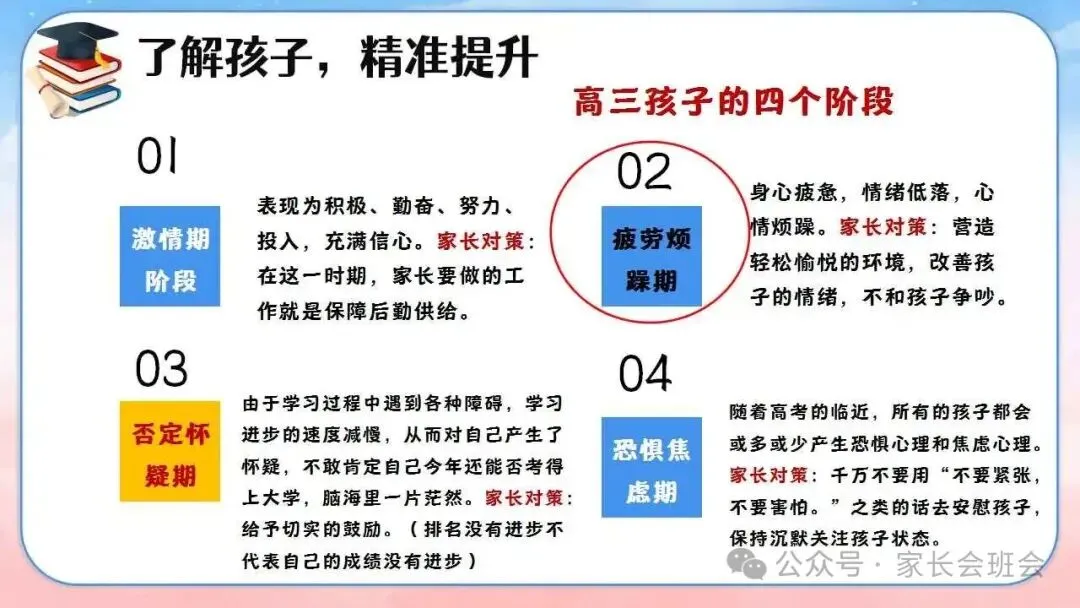 了解孩子，精准提升

高三孩子的四个阶段

01

激情期阶段

表现为积极、勤奋、努力、投入，充满信心。家长对策：在这一时期，家长要做的工作就是保障后勤供给。

02

疲劳烦躁期

身心疲惫，情绪低落，心情烦躁。家长对策：营造轻松愉悦的环境，改善孩子的情绪，不和孩子争吵。

03

否定怀疑期

由于学习过程中遇到各种障碍，学习进步的速度减慢，从而对自己产生了怀疑，不敢肯定自己今年还能否考得上大学，脑海里一片茫然。家长对策：给予切实的鼓励。（排名没有进步不代表自己的成绩没有进步）

04

恐惧焦虑期

随着高考的临近，所有的孩子都会或多或少产生恐惧心理和焦虑心理。家长对策：千万不要用“不要紧张，不要害怕。”之类的话去安慰孩子，保持沉默关注孩子状态。

公众号 · 家长会班会